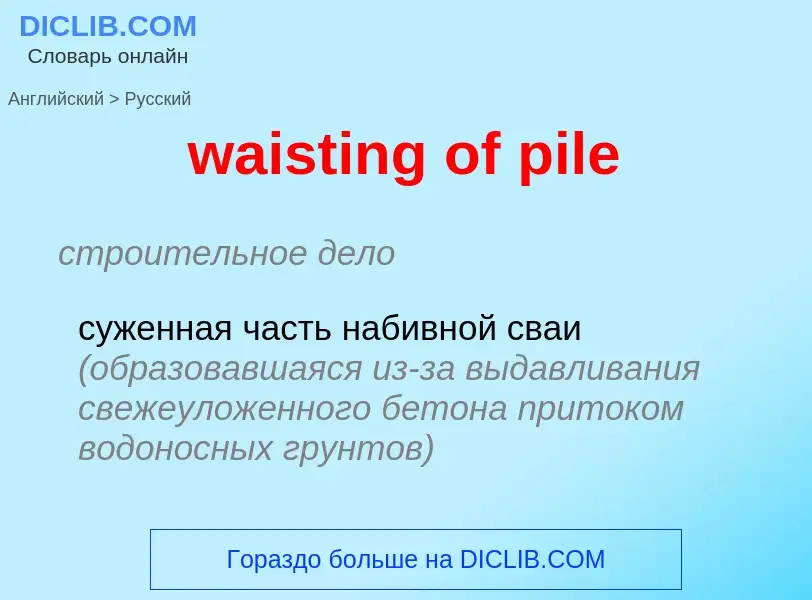 DICLIB.COM
Словарь онлайн

Английский > Русский

waisting of pile

строительное дело

суженная часть набивной сваи (образовавшаяся из-за выдавливания свежеуложенного бетона притоком водоносных грунтов)

Гораздо больше на DICLIB.COM